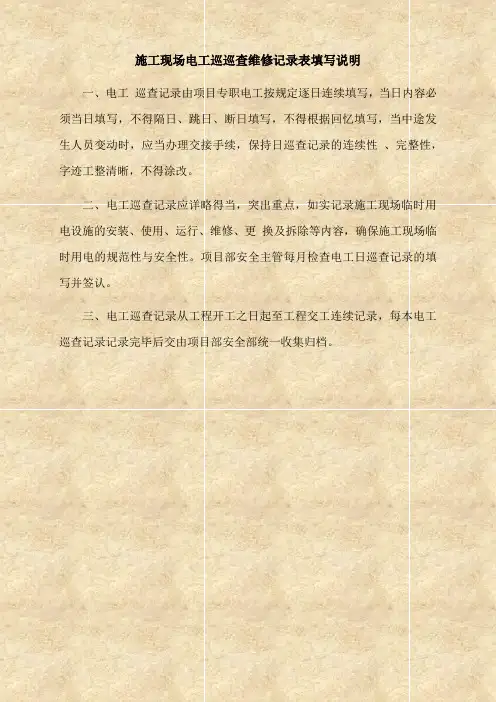 施工现场电工巡巡查维修记录表填写说明

一、电工 巡查记录由项目专职电工按规定逐日连续填写，当日内容必须当日填写，不得隔日、跳日、断日填写，不得根据回忆填写，当中途发生人员变动时，应当办理交接手续，保持日巡查记录的连续性 、完整性，字迹工整清晰，不得涂改。

二、电工巡查记录应详略得当，突出重点，如实记录施工现场临时用电设施的安装、使用、运行、维修、更 换及拆除等内容，确保施工现场临时用电的规范性与安全性。项目部安全主管每月检查电工日巡查记录的填写并签认。

三、电工巡查记录从工程开工之日起至工程交工连续记录，每本电工巡查记录记录完毕后交由项目部安全部统一收集归档。